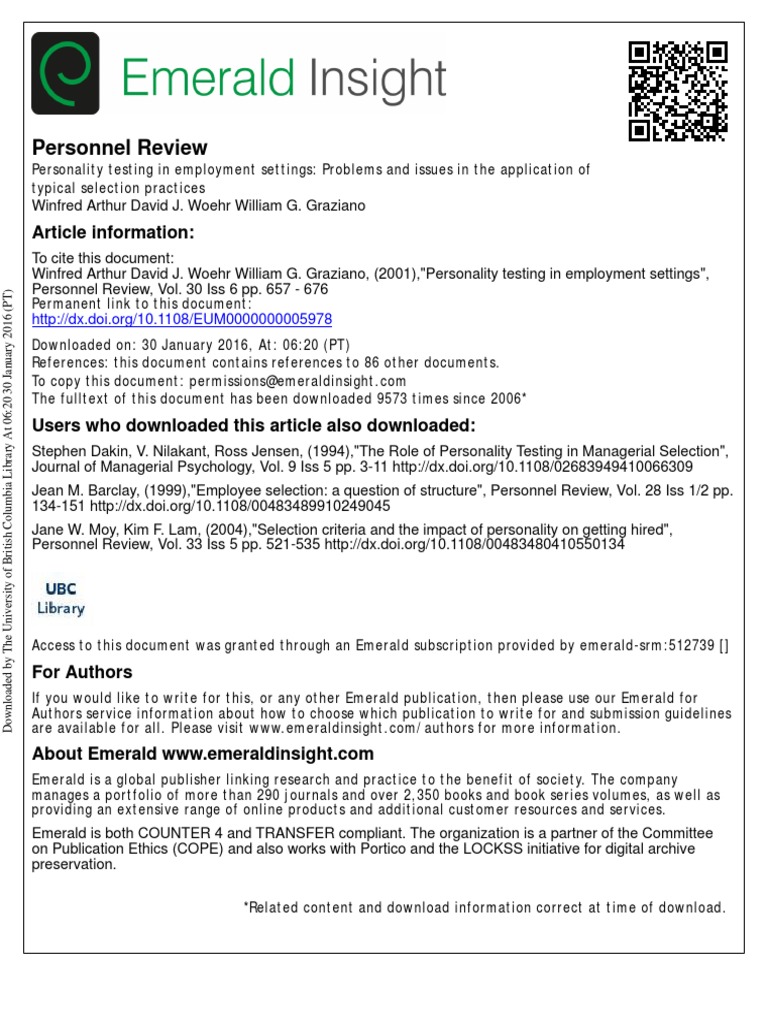 Emerald Insight

Personnel Review
Personality testing in employment settings: Problems and issues in the application of typical selection practices
Winfred Arthur David J. Woehr William G. Graziano

Article information:
To cite this document:
Winfred Arthur David J. Woehr William G. Graziano, (2001),"Personality testing in employment settings", Personnel Review, Vol. 30 Iss 6 pp. 657 - 676
Permanent link to this document:
http://dx.doi.org/10.1108/EUM0000000005978

Downloaded on: 30 January 2016, At: 06:20 (PT)
References: this document contains references to 86 other documents.
To copy this document: permissions@emeraldinsight.com
The fulltext of this document has been downloaded 9573 times since 2006*

Users who downloaded this article also downloaded:
Stephen Dakin, V. Nilakant, Ross Jensen, (1994),"The Role of Personality Testing in Managerial Selection", Journal of Managerial Psychology, Vol. 9 Iss 5 pp. 3-11 http://dx.doi.org/10.1108/02683949410066309
Jean M. Barclay, (1999),"Employee selection: a question of structure", Personnel Review, Vol. 28 Iss 1/2 pp. 134-151 http://dx.doi.org/10.1108/00483489910249045
Jane W. Moy, Kim F. Lam, (2004),"Selection criteria and the impact of personality on getting hired", Personnel Review, Vol. 33 Iss 5 pp. 521-535 http://dx.doi.org/10.1108/00483480410550134

UBC
Library

Access to this document was granted through an Emerald subscription provided by emerald-srm:512739 []

For Authors
If you would like to write for this, or any other Emerald publication, then please use our Emerald for Authors service information about how to choose which publication to write for and submission guidelines are available for all. Please visit www.emeraldinsight.com/authors for more information.

About Emerald www.emeraldinsight.com
Emerald is a global publisher linking research and practice to the benefit of society. The company manages a portfolio of more than 290 journals and over 2,350 books and book series volumes, as well as providing an extensive range of online products and additional customer resources and services.

Emerald is both COUNTER 4 and TRANSFER compliant. The organization is a partner of the Committee on Publication Ethics (COPE) and also works with Portico and the LOCKSS initiative for digital archive preservation.

*Related content and download information correct at time of download.

Downloaded by The University of British Columbia Library At 06:20 30 January 2016 (PT)